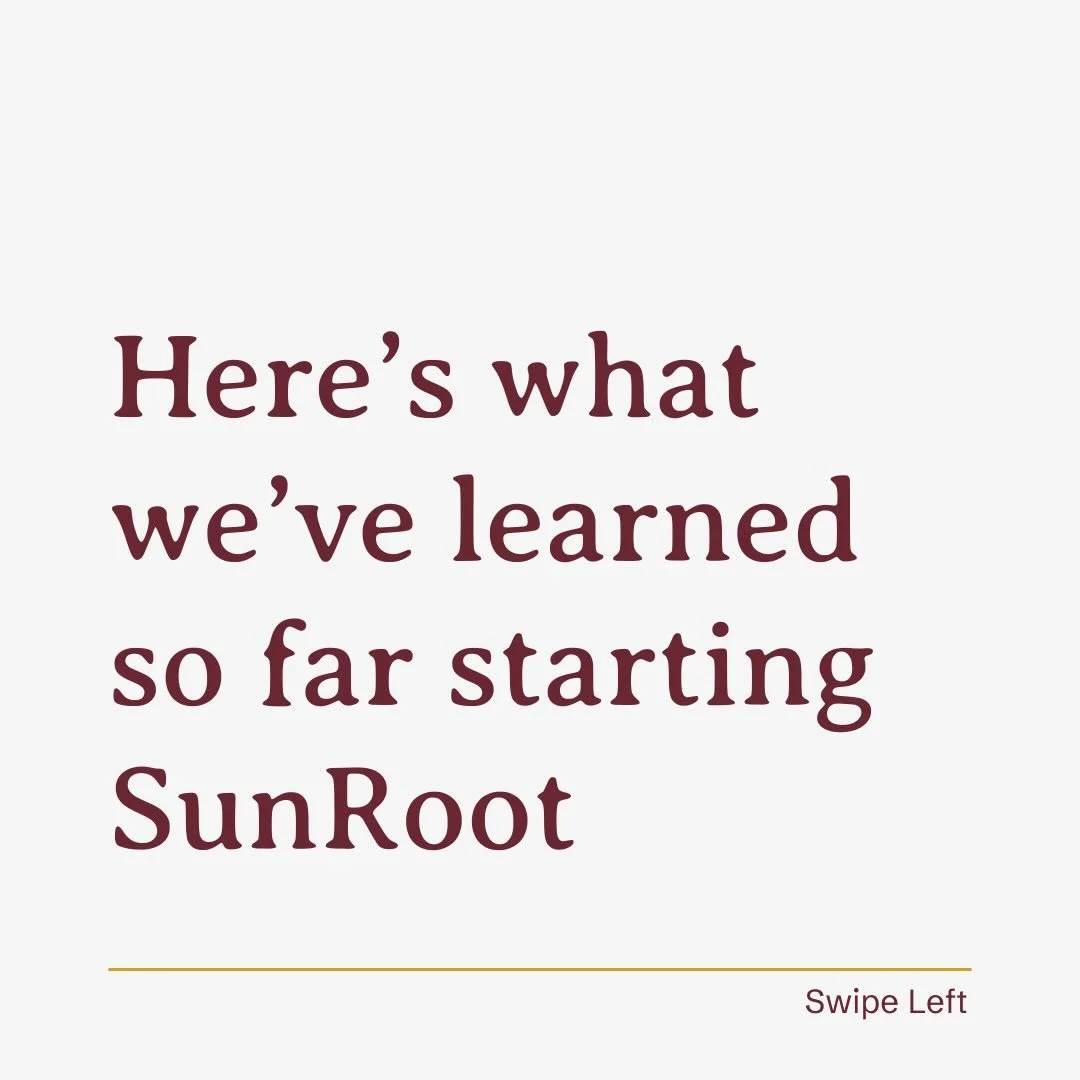 Here’s what we’ve learned so far starting SunRoot

Swipe Left